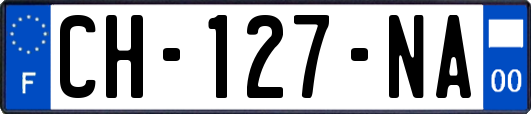 F
CH-127-NA
00